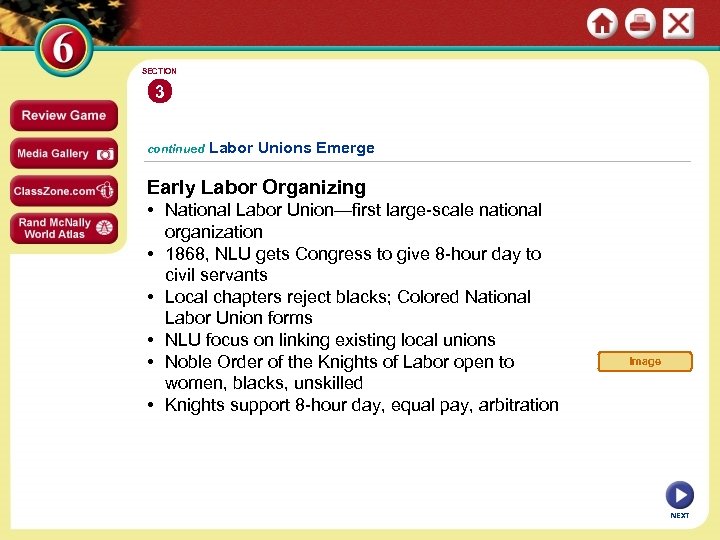 6

SECTION
3

Review Game
Media Gallery
ClassZone.com
Rand McNally World Atlas

continued Labor Unions Emerge

Early Labor Organizing
• National Labor Union—first large-scale national organization
• 1868, NLU gets Congress to give 8-hour day to civil servants
• Local chapters reject blacks; Colored National Labor Union forms
• NLU focus on linking existing local unions
• Noble Order of the Knights of Labor open to women, blacks, unskilled
• Knights support 8-hour day, equal pay, arbitration

Image

NEXT